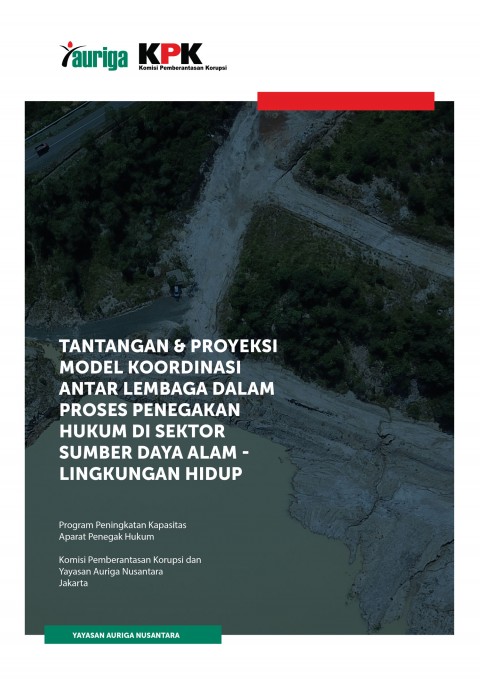 auriga KPK Komisi Pemberantasan Korupsi

TANTANGAN & PROYEKSI MODEL KOORDINASI ANTAR LEMBAGA DALAM PROSES PENEGAKAN HUKUM DI SEKTOR SUMBER DAYA ALAM - LINGKUNGAN HIDUP

Program Peningkatan Kapasitas Aparat Penegak Hukum

Komisi Pemberantasan Korupsi dan Yayasan Auriga Nusantara Jakarta

YAYASAN AURIGA NUSANTARA